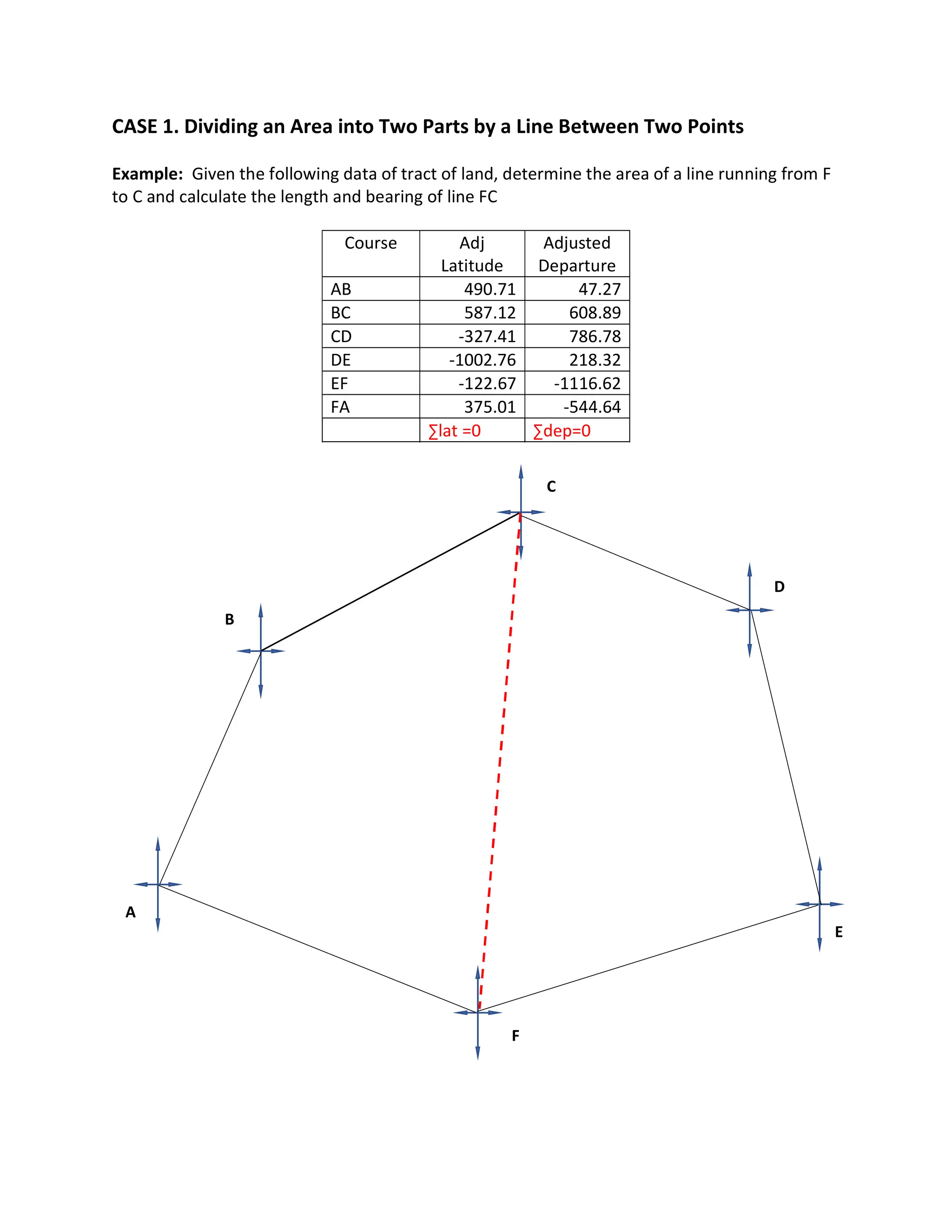 CASE 1. Dividing an Area into Two Parts by a Line Between Two Points

Example: Given the following data of tract of land, determine the area of a line running from F to C and calculate the length and bearing of line FC

| Course | Adj Latitude | Adjusted Departure |
|---|---|---|
| AB | 490.71 | 47.27 |
| BC | 587.12 | 608.89 |
| CD | -327.41 | 786.78 |
| DE | -1002.76 | 218.32 |
| EF | -122.67 | -1116.62 |
| FA | 375.01 | -544.64 |
|  | ∑lat =0 | ∑dep=0 |

C

D

B

A

E

F